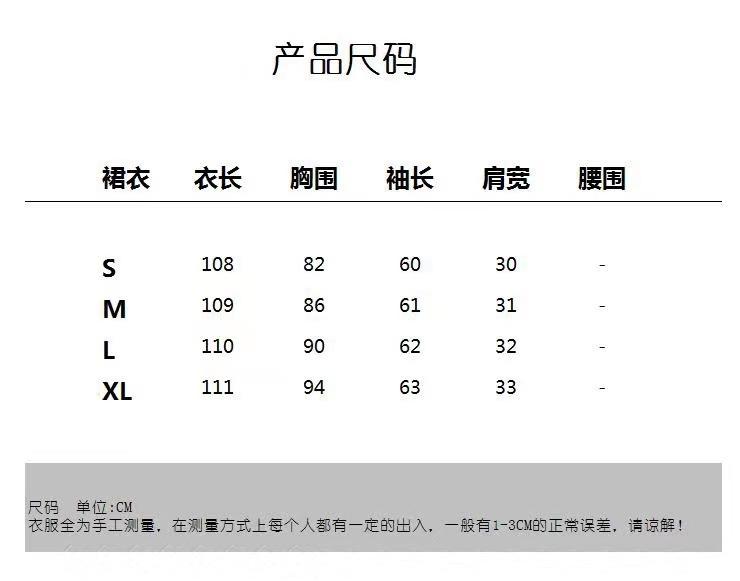 产品尺码

| 裙衣 | 衣长 | 胸围 | 袖长 | 肩宽 | 腰围 |
|---|---|---|---|---|---|
| S | 108 | 82 | 60 | 30 | - |
| M | 109 | 86 | 61 | 31 | - |
| L | 110 | 90 | 62 | 32 | - |
| XL | 111 | 94 | 63 | 33 | - |

尺码 单位:CM
衣服全为手工测量，在测量方式上每个人都有一定的出入，一般有1-3CM的正常误差，请谅解！